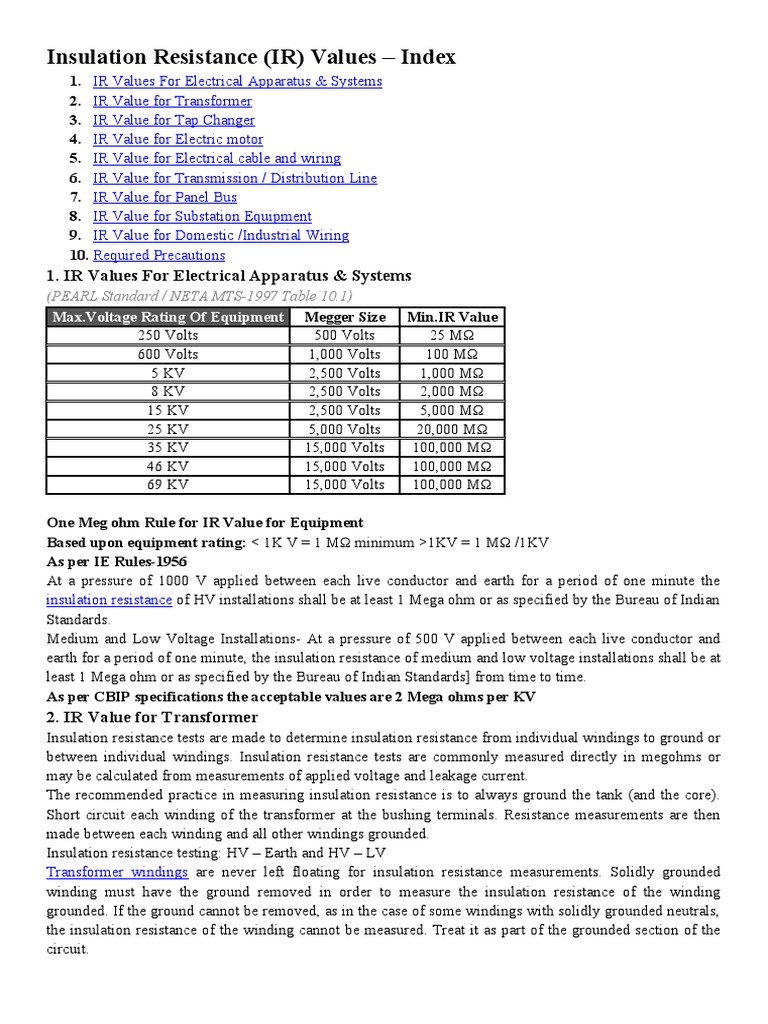 Insulation Resistance (IR) Values – Index

1. IR Values For Electrical Apparatus & Systems
2. IR Value for Transformer
3. IR Value for Tap Changer
4. IR Value for Electric motor
5. IR Value for Electrical cable and wiring
6. IR Value for Transmission / Distribution Line
7. IR Value for Panel Bus
8. IR Value for Substation Equipment
9. IR Value for Domestic /Industrial Wiring
10. Required Precautions

1. IR Values For Electrical Apparatus & Systems

(PEARL Standard / NETA MTS-1997 Table 10.1)

| Max.Voltage Rating Of Equipment | Megger Size | Min.IR Value |
|---|---|---|
| 250 Volts | 500 Volts | 25 MΩ |
| 600 Volts | 1,000 Volts | 100 MΩ |
| 5 KV | 2,500 Volts | 1,000 MΩ |
| 8 KV | 2,500 Volts | 2,000 MΩ |
| 15 KV | 2,500 Volts | 5,000 MΩ |
| 25 KV | 5,000 Volts | 20,000 MΩ |
| 35 KV | 15,000 Volts | 100,000 MΩ |
| 46 KV | 15,000 Volts | 100,000 MΩ |
| 69 KV | 15,000 Volts | 100,000 MΩ |

One Meg ohm Rule for IR Value for Equipment
Based upon equipment rating: < 1K V = 1 MΩ minimum >1KV = 1 MΩ /1KV
As per IE Rules-1956
At a pressure of 1000 V applied between each live conductor and earth for a period of one minute the insulation resistance of HV installations shall be at least 1 Mega ohm or as specified by the Bureau of Indian Standards.
Medium and Low Voltage Installations- At a pressure of 500 V applied between each live conductor and earth for a period of one minute, the insulation resistance of medium and low voltage installations shall be at least 1 Mega ohm or as specified by the Bureau of Indian Standards] from time to time.
As per CBIP specifications the acceptable values are 2 Mega ohms per KV

2. IR Value for Transformer

Insulation resistance tests are made to determine insulation resistance from individual windings to ground or between individual windings. Insulation resistance tests are commonly measured directly in megohms or may be calculated from measurements of applied voltage and leakage current.
The recommended practice in measuring insulation resistance is to always ground the tank (and the core). Short circuit each winding of the transformer at the bushing terminals. Resistance measurements are then made between each winding and all other windings grounded.
Insulation resistance testing: HV – Earth and HV – LV
Transformer windings are never left floating for insulation resistance measurements. Solidly grounded winding must have the ground removed in order to measure the insulation resistance of the winding grounded. If the ground cannot be removed, as in the case of some windings with solidly grounded neutrals, the insulation resistance of the winding cannot be measured. Treat it as part of the grounded section of the circuit.